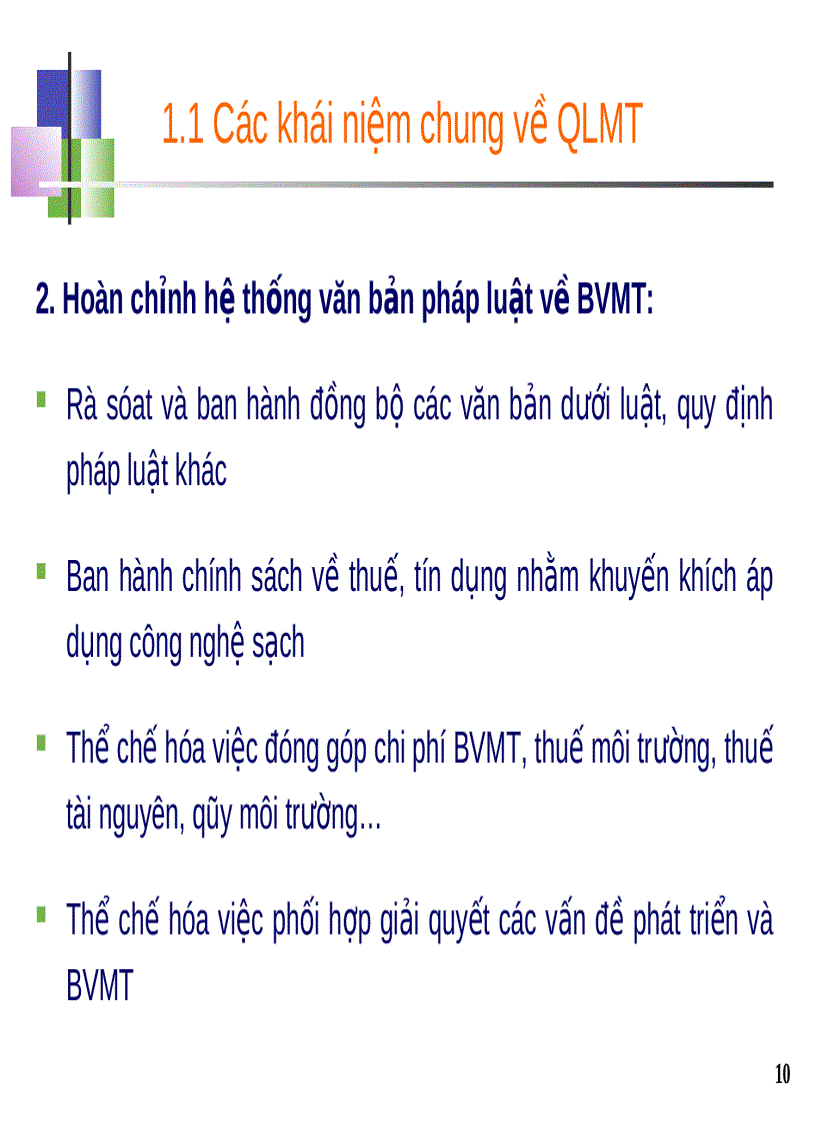 1.1 Các khái niệm chung về QLMT

2. Hoàn chỉnh hệ thống văn bản pháp luật về BVMT:

Rà sóat và ban hành đồng bộ các văn bản dưới luật, quy định pháp luật khác

Ban hành chính sách về thuế, tín dụng nhằm khuyến khích áp dụng công nghệ sạch

Thể chế hóa việc đóng góp chi phí BVMT, thuế môi trường, thuế tài nguyên, qũy môi trường...

Thể chế hóa việc phối hợp giải quyết các vấn đề phát triển và BVMT

10